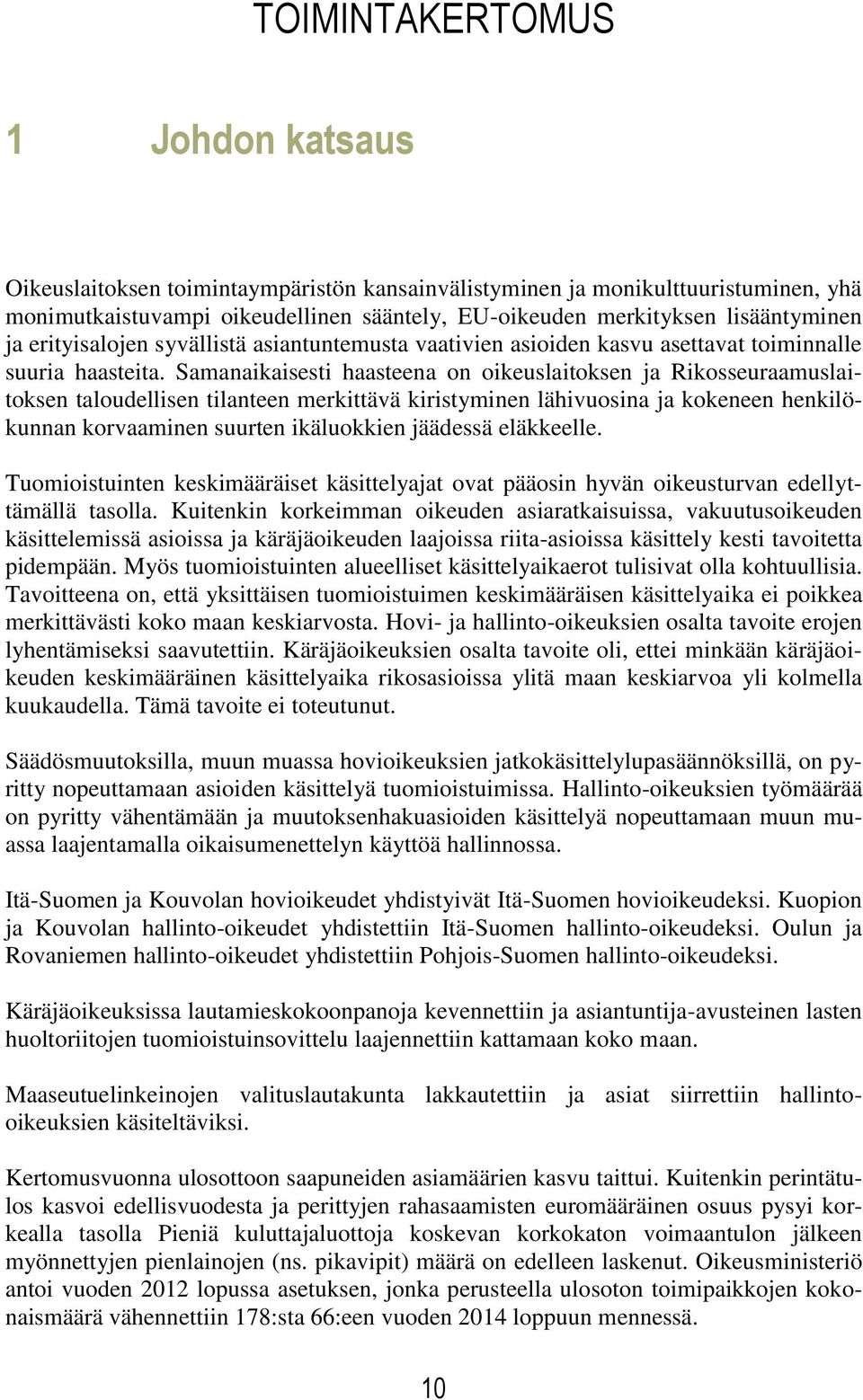 TOIMINTAKERTOMUS

1 Johdon katsaus

Oikeuslaitoksen toimintaympäristön kansainvälistyminen ja monikulttuuristuminen, yhä monimutkaistuvampi oikeudellinen sääntely, EU-oikeuden merkityksen lisääntyminen ja erityisalojen syvällistä asiantuntemusta vaativien asioiden kasvu asettavat toiminnalle suuria haasteita. Samanaikaisesti haasteena on oikeuslaitoksen ja Rikosseuraamuslaitoksen taloudellisen tilanteen merkittävä kiristyminen lähivuosina ja kokeneen henkilökunnan korvaaminen suurten ikäluokkien jäädessä eläkkeelle.

Tuomioistuinten keskimääräiset käsittelyajat ovat pääosin hyvän oikeusturvan edellyttämällä tasolla. Kuitenkin korkeimman oikeuden asiaratkaisuissa, vakuutusoikeuden käsittelemissä asioissa ja käräjäoikeuden laajoissa riita-asioissa käsittely kesti tavoitetta pidempään. Myös tuomioistuinten alueelliset käsittelyaikaerot tulisivat olla kohtuullisia. Tavoitteena on, että yksittäisen tuomioistuimen keskimääräisen käsittelyaika ei poikkea merkittävästi koko maan keskiarvosta. Hovi- ja hallinto-oikeuksien osalta tavoite erojen lyhentämiseksi saavutettiin. Käräjäoikeuksien osalta tavoite oli, ettei minkään käräjäoikeuden keskimääräinen käsittelyaika rikosasioissa ylitä maan keskiarvoa yli kolmella kuukaudella. Tämä tavoite ei toteutunut.

Säädösmuutoksilla, muun muassa hovioikeuksien jatkokäsittelylupasäännöksillä, on pyritty nopeuttamaan asioiden käsittelyä tuomioistuimissa. Hallinto-oikeuksien työmäärää on pyritty vähentämään ja muutoksenhakuasioiden käsittelyä nopeuttamaan muun muassa laajentamalla oikaisumenettelyn käyttöä hallinnossa.

Itä-Suomen ja Kouvolan hovioikeudet yhdistyivät Itä-Suomen hovioikeudeksi. Kuopion ja Kouvolan hallinto-oikeudet yhdistettiin Itä-Suomen hallinto-oikeudeksi. Oulun ja Rovaniemen hallinto-oikeudet yhdistettiin Pohjois-Suomen hallinto-oikeudeksi.

Käräjäoikeuksissa lautamieskokoonpanoja kevennettiin ja asiantuntija-avusteinen lasten huoltoriitojen tuomioistuinsovittelu laajennettiin kattamaan koko maan.

Maaseutuelinkeinojen valituslautakunta lakkautettiin ja asiat siirrettiin hallinto-oikeuksien käsiteltäviksi.

Kertomusvuonna ulosottoon saapuneiden asiamäärien kasvu taittui. Kuitenkin perintätulos kasvoi edellisvuodesta ja perittyjen rahasaamisten euromääräinen osuus pysyi korkealla tasolla Pieniä kuluttajaluottoja koskevan korkokaton voimaantulon jälkeen myönnettyjen pienlainojen (ns. pikavipit) määrä on edelleen laskenut. Oikeusministeriö antoi vuoden 2012 lopussa asetuksen, jonka perusteella ulosoton toimipaikkojen kokonaismäärä vähennettiin 178:sta 66:een vuoden 2014 loppuun mennessä.

10